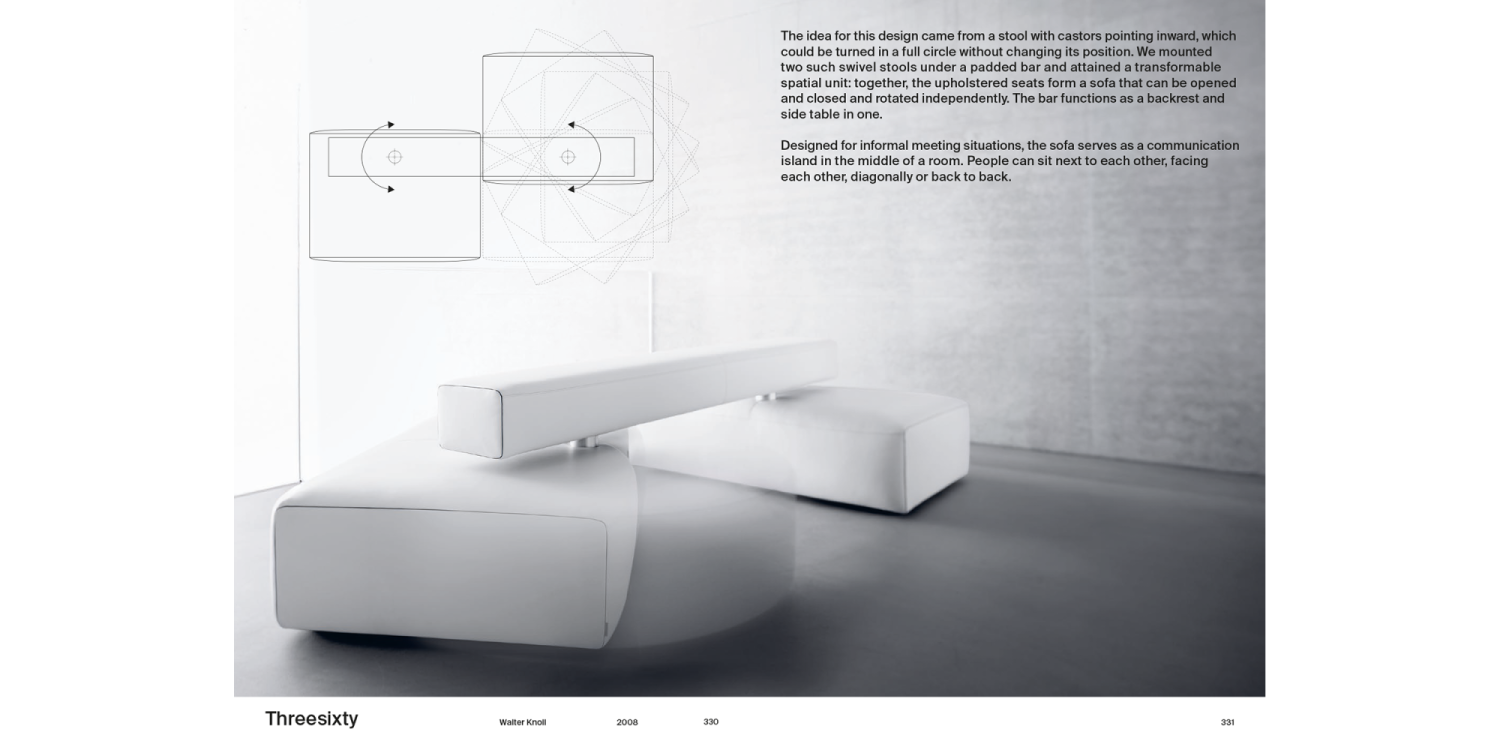 The idea for this design came from a stool with castors pointing inward, which could be turned in a full circle without changing its position. We mounted two such swivel stools under a padded bar and attained a transformable spatial unit: together, the upholstered seats form a sofa that can be opened and closed and rotated independently. The bar functions as a backrest and side table in one.

Designed for informal meeting situations, the sofa serves as a communication island in the middle of a room. People can sit next to each other, facing each other, diagonally or back to back.

Threesixty

Walter Knoll

2008

330

331